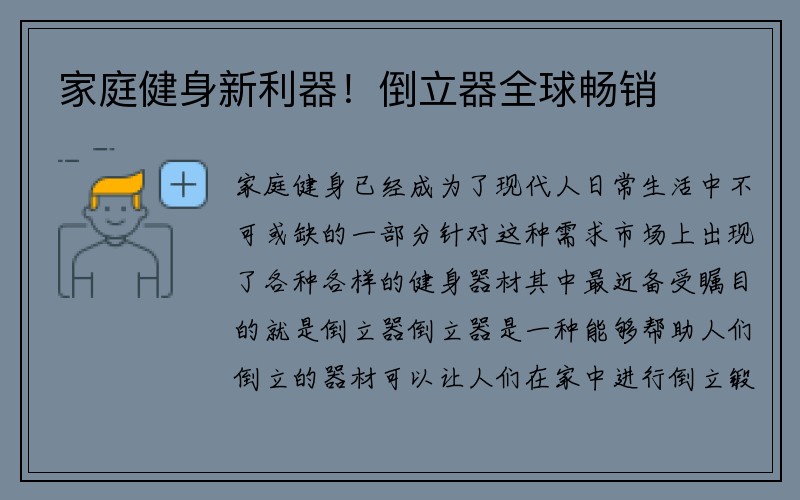 家庭健身新利器！倒立器全球畅销

家庭健身已经成为了现代人日常生活中不可或缺的一部分针对这种需求市场上出现了各种各样的健身器材其中最近备受瞩目的就是倒立器倒立器是一种能够帮助人们倒立的器材可以让人们在家中进行倒立锻